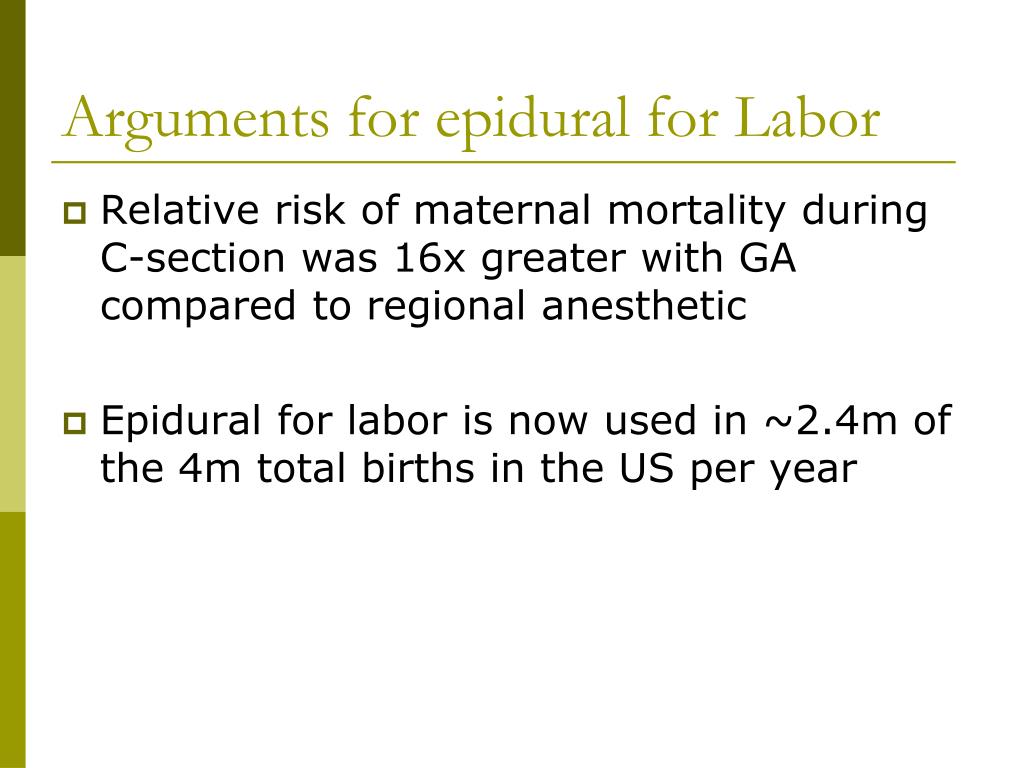 Arguments for epidural for Labor

Relative risk of maternal mortality during C-section was 16x greater with GA compared to regional anesthetic

Epidural for labor is now used in ~2.4m of the 4m total births in the US per year